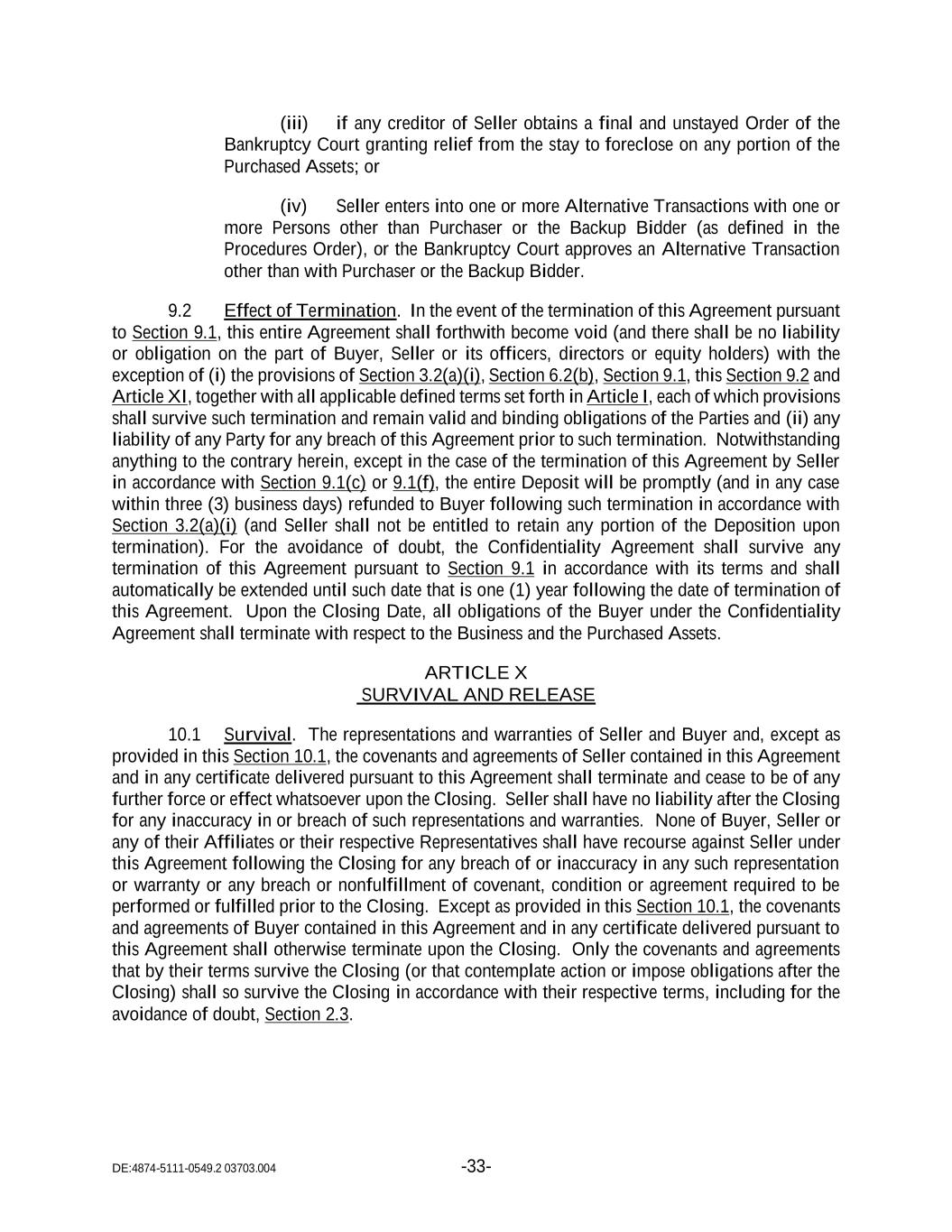 (iii) if any creditor of Seller obtains a final and unstayed Order of the Bankruptcy Court granting relief from the stay to foreclose on any portion of the Purchased Assets; or

(iv) Seller enters into one or more Alternative Transactions with one or more Persons other than Purchaser or the Backup Bidder (as defined in the Procedures Order), or the Bankruptcy Court approves an Alternative Transaction other than with Purchaser or the Backup Bidder.

9.2 Effect of Termination. In the event of the termination of this Agreement pursuant to Section 9.1, this entire Agreement shall forthwith become void (and there shall be no liability or obligation on the part of Buyer, Seller or its officers, directors or equity holders) with the exception of (i) the provisions of Section 3.2(a)(i), Section 6.2(b), Section 9.1, this Section 9.2 and Article XI, together with all applicable defined terms set forth in Article I, each of which provisions shall survive such termination and remain valid and binding obligations of the Parties and (ii) any liability of any Party for any breach of this Agreement prior to such termination. Notwithstanding anything to the contrary herein, except in the case of the termination of this Agreement by Seller in accordance with Section 9.1(c) or 9.1(f), the entire Deposit will be promptly (and in any case within three (3) business days) refunded to Buyer following such termination in accordance with Section 3.2(a)(i) (and Seller shall not be entitled to retain any portion of the Deposition upon termination). For the avoidance of doubt, the Confidentiality Agreement shall survive any termination of this Agreement pursuant to Section 9.1 in accordance with its terms and shall automatically be extended until such date that is one (1) year following the date of termination of this Agreement. Upon the Closing Date, all obligations of the Buyer under the Confidentiality Agreement shall terminate with respect to the Business and the Purchased Assets.

ARTICLE X
SURVIVAL AND RELEASE

10.1 Survival. The representations and warranties of Seller and Buyer and, except as provided in this Section 10.1, the covenants and agreements of Seller contained in this Agreement and in any certificate delivered pursuant to this Agreement shall terminate and cease to be of any further force or effect whatsoever upon the Closing. Seller shall have no liability after the Closing for any inaccuracy in or breach of such representations and warranties. None of Buyer, Seller or any of their Affiliates or their respective Representatives shall have recourse against Seller under this Agreement following the Closing for any breach of or inaccuracy in any such representation or warranty or any breach or nonfulfillment of covenant, condition or agreement required to be performed or fulfilled prior to the Closing. Except as provided in this Section 10.1, the covenants and agreements of Buyer contained in this Agreement and in any certificate delivered pursuant to this Agreement shall otherwise terminate upon the Closing. Only the covenants and agreements that by their terms survive the Closing (or that contemplate action or impose obligations after the Closing) shall so survive the Closing in accordance with their respective terms, including for the avoidance of doubt, Section 2.3.

DE:4874-5111-0549.2 03703.004 -33-